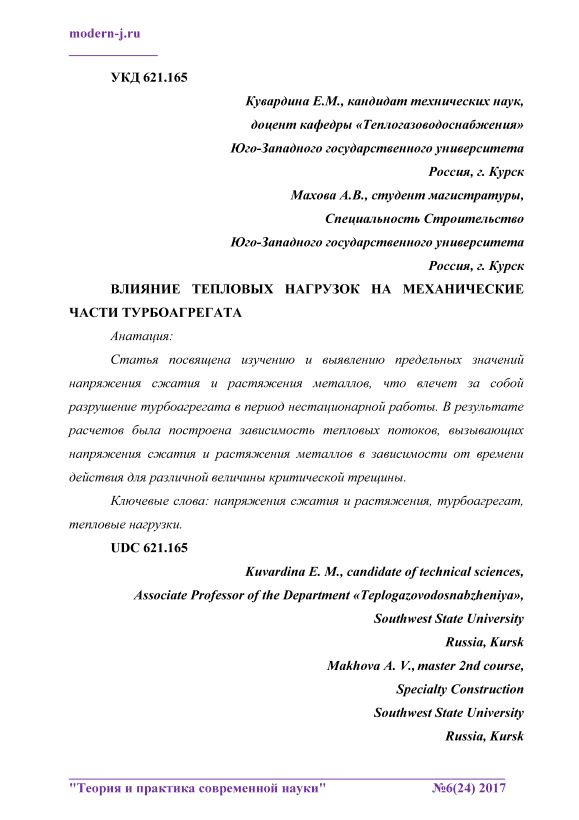 modern-j.ru

УКД 621.165

Кувардина Е.М., кандидат технических наук,
доцент кафедры «Теплогазоводоснабжения»
Юго-Западного государственного университета
Россия, г. Курск
Махова А.В., студент магистратуры,
Специальность Строительство
Юго-Западного государственного университета
Россия, г. Курск

ВЛИЯНИЕ ТЕПЛОВЫХ НАГРУЗОК НА МЕХАНИЧЕСКИЕ ЧАСТИ ТУРБОАГРЕГАТА

Анатация:

Статья посвящена изучению и выявлению предельных значений напряжения сжатия и растяжения металлов, что влечет за собой разрушение турбоагрегата в период нестационарной работы. В результате расчетов была построена зависимость тепловых потоков, вызывающих напряжения сжатия и растяжения металлов в зависимости от времени действия для различной величины критической трещины.

Ключевые слова: напряжения сжатия и растяжения, турбоагрегат, тепловые нагрузки.

UDC 621.165

Kuvardina E. M., candidate of technical sciences,
Associate Professor of the Department «Teplogazovodosnabzheniya»,
Southwest State University
Russia, Kursk
Makhova A. V., master 2nd course,
Specialty Construction
Southwest State University
Russia, Kursk

"Теория и практика современной науки" №6(24) 2017